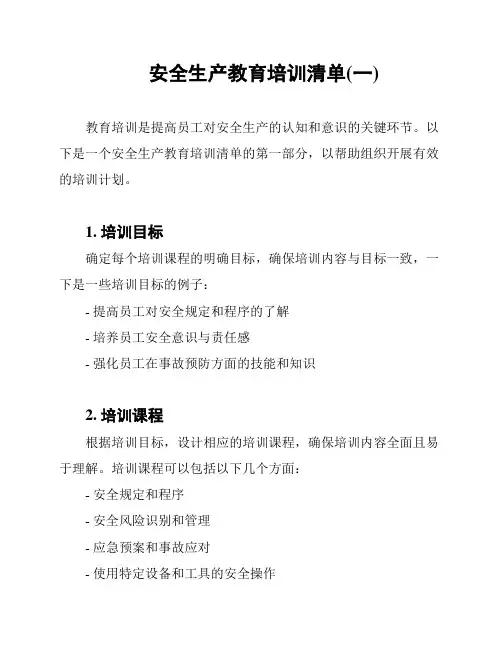 安全生产教育培训清单(一)

教育培训是提高员工对安全生产的认知和意识的关键环节。以下是一个安全生产教育培训清单的第一部分，以帮助组织开展有效的培训计划。

1. 培训目标

确定每个培训课程的明确目标，确保培训内容与目标一致，一下是一些培训目标的例子：

- 提高员工对安全规定和程序的了解

- 培养员工安全意识与责任感

- 强化员工在事故预防方面的技能和知识

2. 培训课程

根据培训目标，设计相应的培训课程，确保培训内容全面且易于理解。培训课程可以包括以下几个方面：

- 安全规定和程序

- 安全风险识别和管理

- 应急预案和事故应对

- 使用特定设备和工具的安全操作